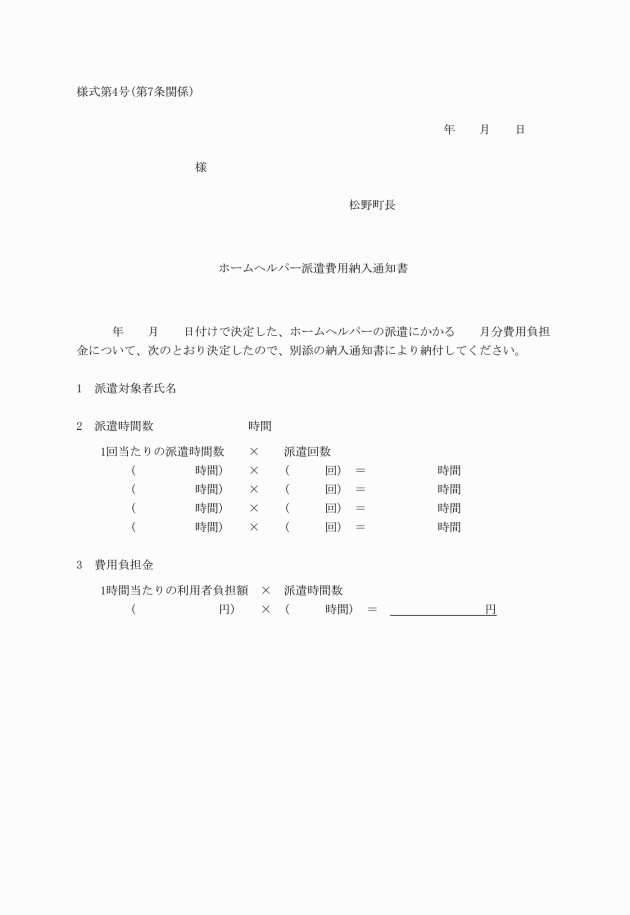 様式第4号(第7条関係)

年　　月　　日

様

松野町長

ホームヘルパー派遣費用納入通知書

年　　月　　日付けで決定した、ホームヘルパーの派遣にかかる　　月分費用負担金について、次のとおり決定したので、別添の納入通知書により納付してください。

1　派遣対象者氏名

2　派遣時間数　　　　　　時間

1回当たりの派遣時間数　×　派遣回数
(　　　　時間)　×　(　　回)　=　　　　時間
(　　　　時間)　×　(　　回)　=　　　　時間
(　　　　時間)　×　(　　回)　=　　　　時間
(　　　　時間)　×　(　　回)　=　　　　時間

3　費用負担金

1時間当たりの利用者負担額　×　派遣時間数
(　　　　円)　×　(　　時間)　=　　　　円